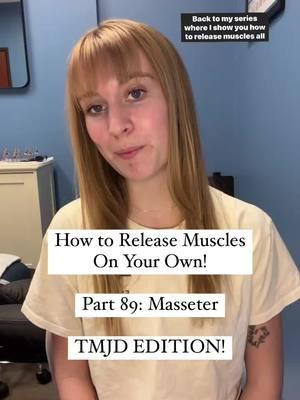 Back to my series where I show you how to release muscles all

How to Release Muscles On Your Own!

Part 89: Masseter

TMJD EDITION!